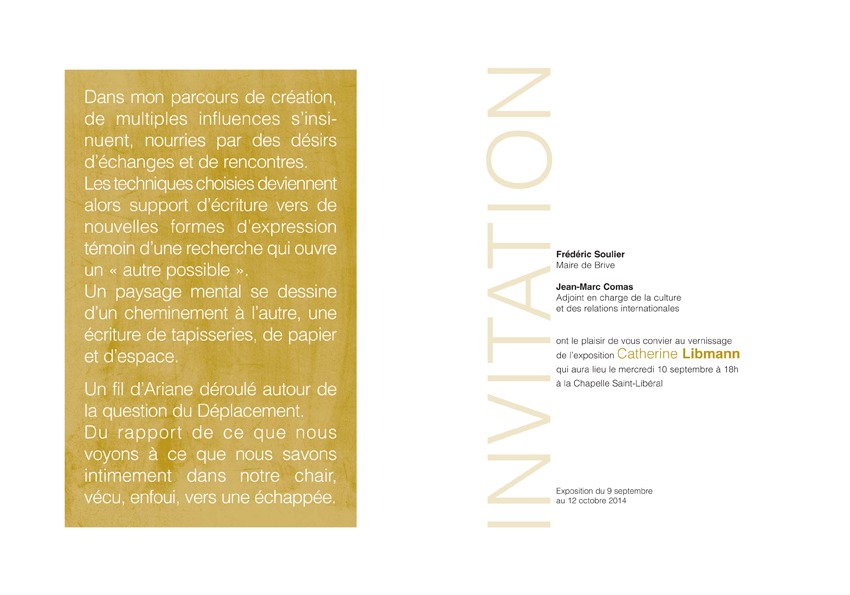 Dans mon parcours de création, de multiples influences s'insinuent, nourries par des désirs d'échanges et de rencontres.
Les techniques choisies deviennent alors support d'écriture vers de nouvelles formes d'expression témoin d'une recherche qui ouvre un « autre possible ».
Un paysage mental se dessine d'un cheminement à l'autre, une écriture de tapisseries, de papier et d'espace.

Un fil d'Ariane déroulé autour de la question du Déplacement.
Du rapport de ce que nous voyons à ce que nous savons intimement dans notre chair, vécu, enfoui, vers une échappée.

INVITATION

Frédéric Soulier
Maire de Brive

Jean-Marc Comas
Adjoint en charge de la culture et des relations internationales

ont le plaisir de vous convier au vernissage de l'exposition Catherine Libmann qui aura lieu le mercredi 10 septembre à 18h à la Chapelle Saint-Libéral

Exposition du 9 septembre au 12 octobre 2014